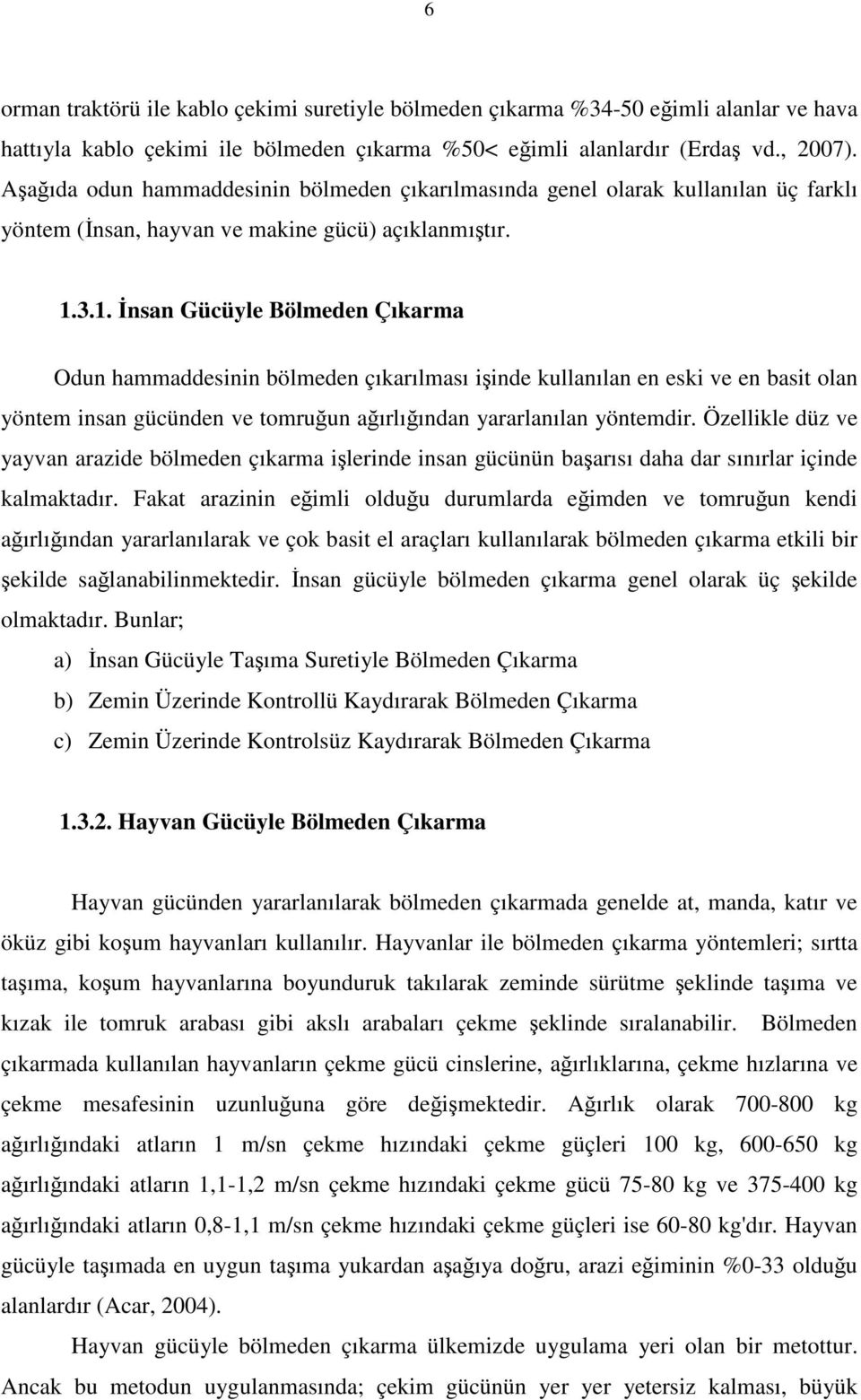 6

orman traktörü ile kablo çekimi suretiyle bölmeden çıkarma %34-50 eğimli alanlar ve hava hattıyla kablo çekimi ile bölmeden çıkarma %50< eğimli alanlardır (Erdaş vd., 2007). Aşağıda odun hammaddesinin bölmeden çıkarılmasında genel olarak kullanılan üç farklı yöntem (İnsan, hayvan ve makine gücü) açıklanmıştır.

1.3.1. İnsan Gücüyle Bölmeden Çıkarma

Odun hammaddesinin bölmeden çıkarılması işinde kullanılan en eski ve en basit olan yöntem insan gücünden ve tomruğun ağırlığından yararlanılan yöntemdir. Özellikle düz ve yayvan arazide bölmeden çıkarma işlerinde insan gücünün başarısı daha dar sınırlar içinde kalmaktadır. Fakat arazinin eğimli olduğu durumlarda eğimden ve tomruğun kendi ağırlığından yararlanılarak ve çok basit el araçları kullanılarak bölmeden çıkarma etkili bir şekilde sağlanabilinmektedir. İnsan gücüyle bölmeden çıkarma genel olarak üç şekilde olmaktadır. Bunlar;

a) İnsan Gücüyle Taşıma Suretiyle Bölmeden Çıkarma

b) Zemin Üzerinde Kontrollü Kaydırarak Bölmeden Çıkarma

c) Zemin Üzerinde Kontrolsüz Kaydırarak Bölmeden Çıkarma

1.3.2. Hayvan Gücüyle Bölmeden Çıkarma

Hayvan gücünden yararlanılarak bölmeden çıkarmada genelde at, manda, katır ve öküz gibi koşum hayvanları kullanılır. Hayvanlar ile bölmeden çıkarma yöntemleri; sırtta taşıma, koşum hayvanlarına boyunduruk takılarak zeminde sürütme şeklinde taşıma ve kızak ile tomruk arabası gibi akslı arabaları çekme şeklinde sıralanabilir. Bölmeden çıkarmada kullanılan hayvanların çekme gücü cinslerine, ağırlıklarına, çekme hızlarına ve çekme mesafesinin uzunluğuna göre değişmektedir. Ağırlık olarak 700-800 kg ağırlığındaki atların 1 m/sn çekme hızındaki çekme güçleri 100 kg, 600-650 kg ağırlığındaki atların 1,1-1,2 m/sn çekme hızındaki çekme gücü 75-80 kg ve 375-400 kg ağırlığındaki atların 0,8-1,1 m/sn çekme hızındaki çekme güçleri ise 60-80 kg'dır. Hayvan gücüyle taşımada en uygun taşıma yukardan aşağıya doğru, arazi eğiminin %0-33 olduğu alanlardır (Acar, 2004).

Hayvan gücüyle bölmeden çıkarma ülkemizde uygulama yeri olan bir metottur. Ancak bu metodun uygulanmasında; çekim gücünün yer yer yetersiz kalması, büyük